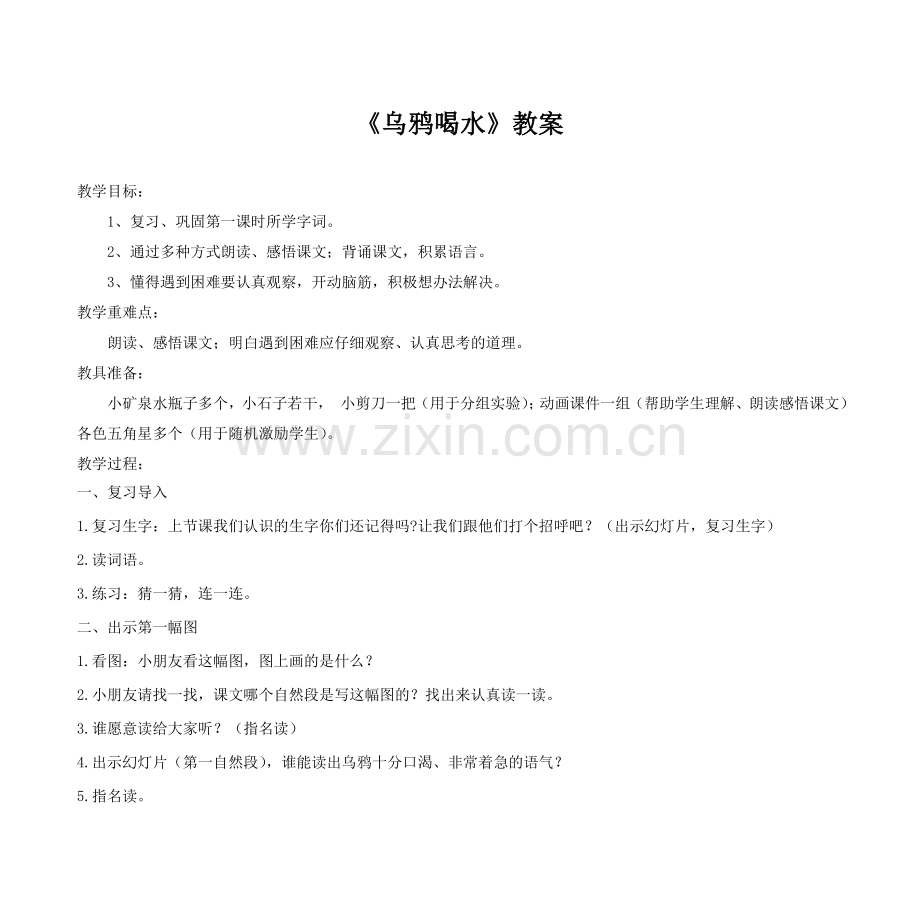 《乌鸦喝水》教案

教学目标：

1、复习、巩固第一课时所学字词。

2、通过多种方式朗读、感悟课文；背诵课文，积累语言。

3、懂得遇到困难要认真观察，开动脑筋，积极想办法解决。

教学重难点：

朗读、感悟课文；明白遇到困难应仔细观察、认真思考的道理。

教具准备：

小矿泉水瓶子多个，小石子若干， 小剪刀一把（用于分组实验）；动画课件一组（帮助学生理解、朗读感悟课文）各色五角星多个（用于随机激励学生）。

www.zixin.com.cn

教学过程：

一、复习导入

1.复习生字：上节课我们认识的生字你们还记得吗?让我们跟他们打个招呼吧？（出示幻灯片，复习生字）

2.读词语。

3.练习：猜一猜，连一连。

二、出示第一幅图

1.看图：小朋友看这幅图，图上画的是什么？

2.小朋友请找一找，课文哪个自然段是写这幅图的？找出来认真读一读。

3.谁愿意读给大家听？（指名读）

4.出示幻灯片（第一自然段），谁能读出乌鸦十分口渴、非常着急的语气？

5.指名读。